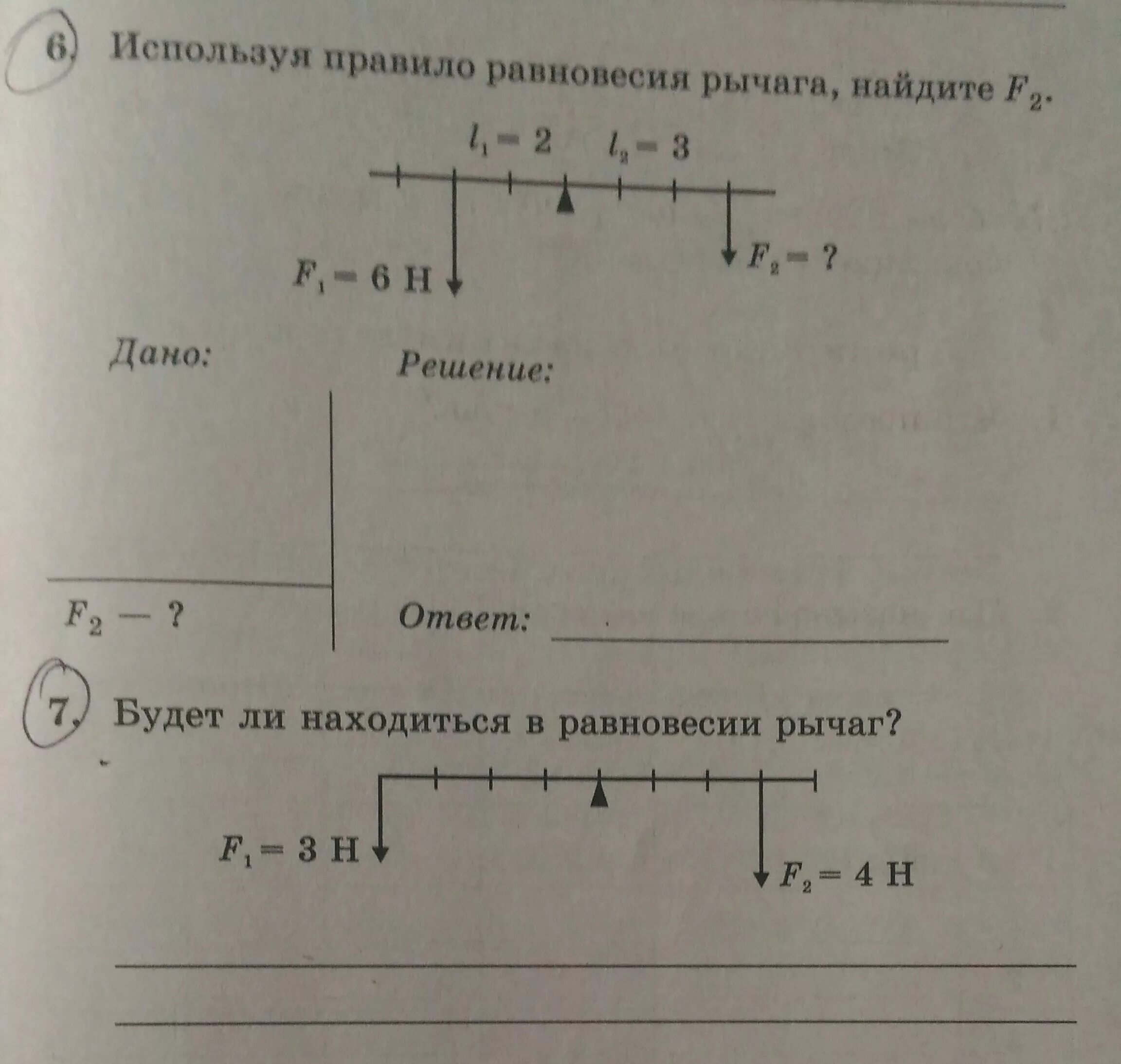 6. Используя правило равновесия рычага, найдите $F_2$.

$l_1 = 2$ $l_2 = 3$

$F_1 = 6$ Н

$F_2 = ?$

Дано:

Решение:

$F_2$ — ?

Ответ:

7. Будет ли находиться в равновесии рычаг?

$F_1 = 3$ Н

$F_2 = 4$ Н